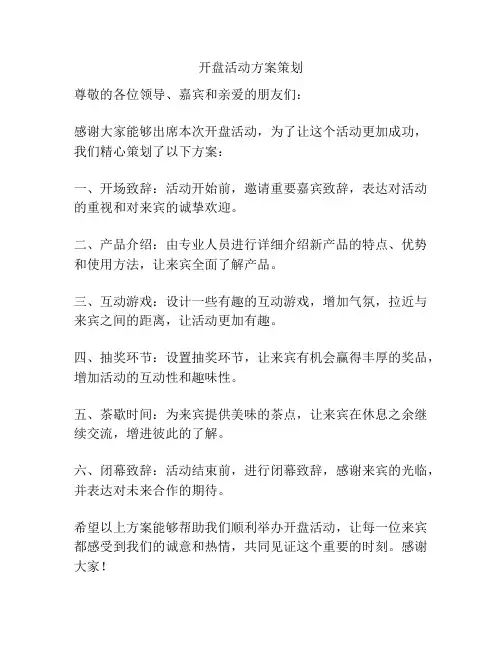 开盘活动方案策划

尊敬的各位领导、嘉宾和亲爱的朋友们：

感谢大家能够出席本次开盘活动，为了让这个活动更加成功，我们精心策划了以下方案：

一、开场致辞：活动开始前，邀请重要嘉宾致辞，表达对活动的重视和对来宾的诚挚欢迎。

二、产品介绍：由专业人员进行详细介绍新产品的特点、优势和使用方法，让来宾全面了解产品。

三、互动游戏：设计一些有趣的互动游戏，增加气氛，拉近与来宾之间的距离，让活动更加有趣。

四、抽奖环节：设置抽奖环节，让来宾有机会赢得丰厚的奖品，增加活动的互动性和趣味性。

五、茶歇时间：为来宾提供美味的茶点，让来宾在休息之余继续交流，增进彼此的了解。

六、闭幕致辞：活动结束前，进行闭幕致辞，感谢来宾的光临，并表达对未来合作的期待。

希望以上方案能够帮助我们顺利举办开盘活动，让每一位来宾都感受到我们的诚意和热情，共同见证这个重要的时刻。感谢大家！